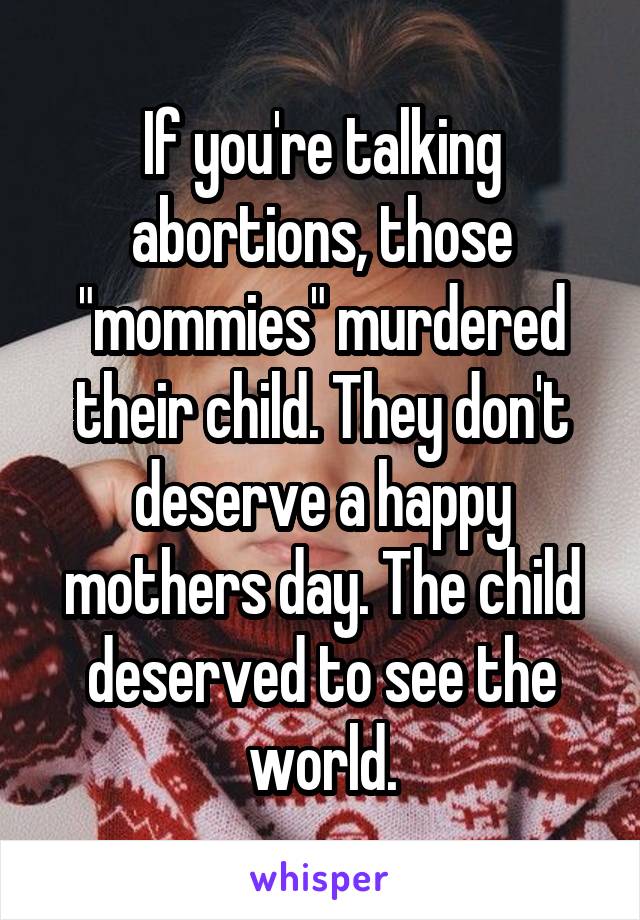 If you're talking abortions, those "mommies" murdered their child. They don't deserve a happy mothers day. The child deserved to see the world.

whisper